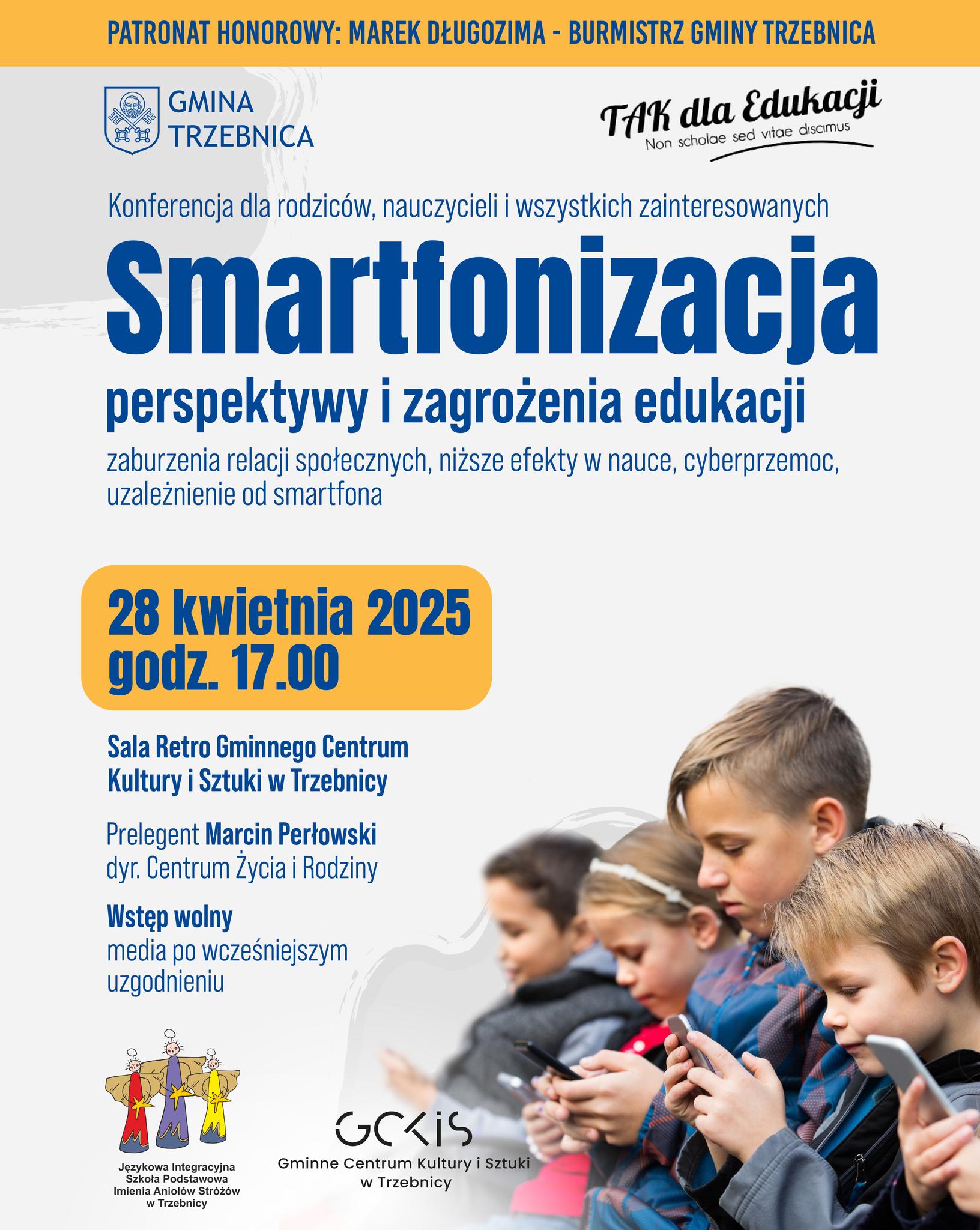 PATRONAT HONOROWY: MAREK DŁUGOZIMA - BURMISTRZ GMINY TRZEBNICA

GMINA TRZEBNICA

TAK dla Edukacji
Non scholae sed vitae discimus

Konferencja dla rodziców, nauczycieli i wszystkich zainteresowanych

Smartfonizacja

perspektywy i zagrożenia edukacji

zaburzenia relacji społecznych, niższe efekty w nauce, cyberprzemoc, uzależnienie od smartfona

28 kwietnia 2025
godz. 17.00

Sala Retro Gminnego Centrum Kultury i Sztuki w Trzebnicy

Prelegent Marcin Perłowski
dyr. Centrum Życia i Rodziny

Wstęp wolny
media po wcześniejszym uzgodnieniu

Językowa Integracyjna Szkoła Podstawowa Imienia Aniołów Stróżów w Trzebnicy

GCKiS
Gminne Centrum Kultury i Sztuki w Trzebnicy